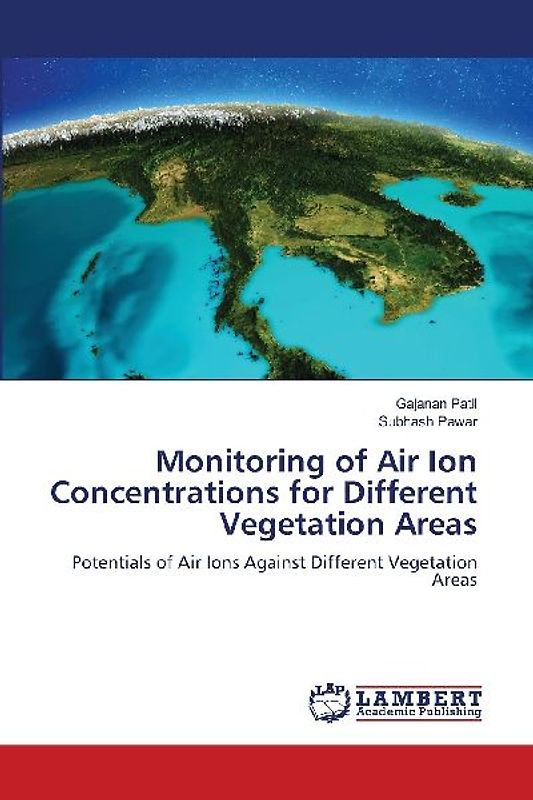 Gajanan Patil
Subhash Pawar

Monitoring of Air Ion Concentrations for Different Vegetation Areas

Potentials of Air Ions Against Different Vegetation Areas

LAP
LAMBERT
Academic Publishing